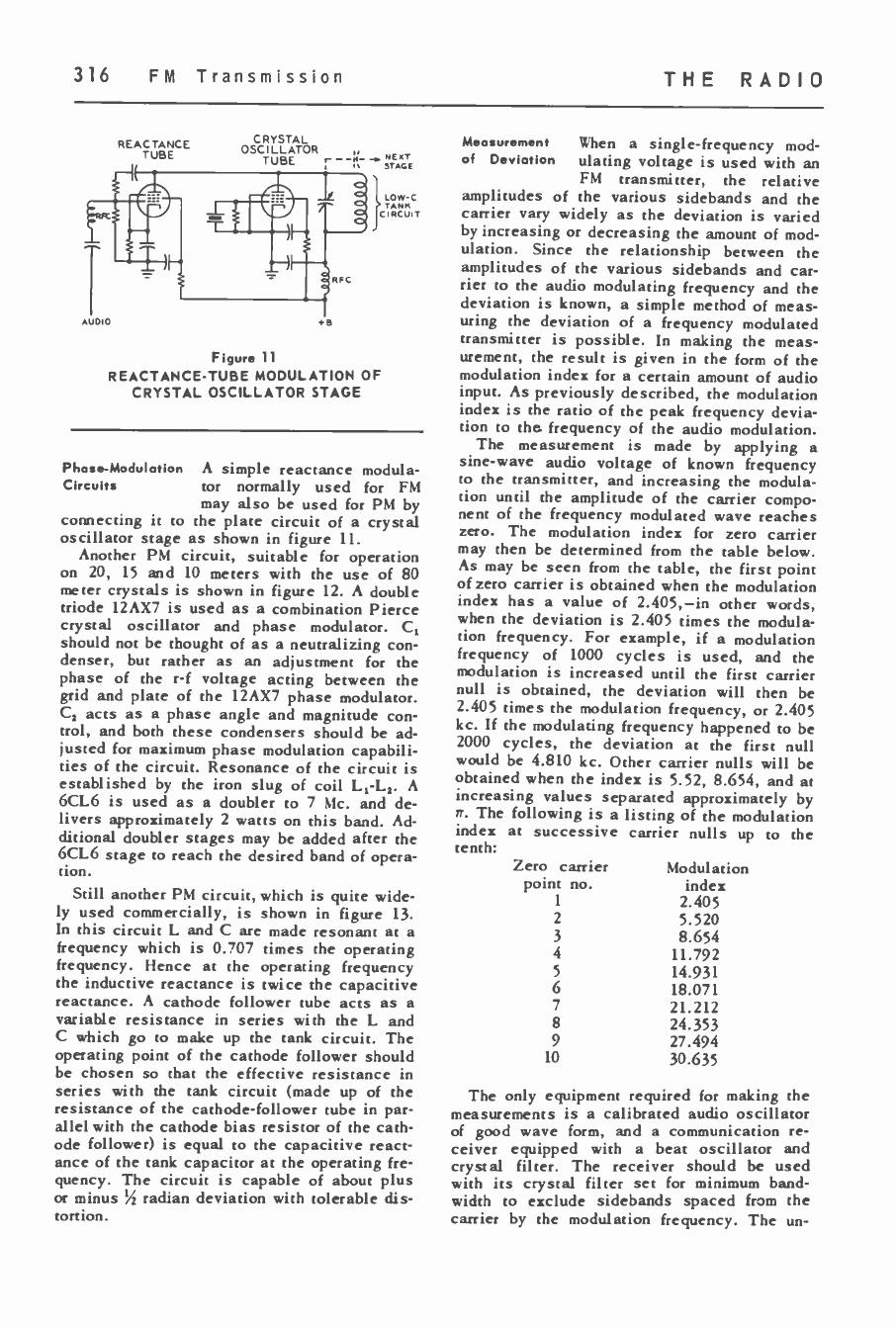 316 FM Transmission THE RADIO

REACTANCE TUBE

CRYSTAL OSCILLATOR TUBE

NEXT STAGE

LOW-C TANK CIRCUIT

RFC

RFC

AUDIO

+B

Figure 11
REACTANCE-TUBE MODULATION OF CRYSTAL OSCILLATOR STAGE

Phase-Modulation Circuits A simple reactance modulator normally used for FM may also be used for PM by connecting it to the plate circuit of a crystal oscillator stage as shown in figure 11.

Another PM circuit, suitable for operation on 20, 15 and 10 meters with the use of 80 meter crystals is shown in figure 12. A double triode 12AX7 is used as a combination Pierce crystal oscillator and phase modulator. $C_1$ should not be thought of as a neutralizing condenser, but rather as an adjustment for the phase of the r-f voltage acting between the grid and plate of the 12AX7 phase modulator. $C_2$ acts as a phase angle and magnitude control, and both these condensers should be adjusted for maximum phase modulation capabilities of the circuit. Resonance of the circuit is established by the iron slug of coil $L_1$-$L_2$. A 6CL6 is used as a doubler to 7 Mc. and delivers approximately 2 watts on this band. Additional doubler stages may be added after the 6CL6 stage to reach the desired band of operation.

Still another PM circuit, which is quite widely used commercially, is shown in figure 13. In this circuit L and C are made resonant at a frequency which is 0.707 times the operating frequency. Hence at the operating frequency the inductive reactance is twice the capacitive reactance. A cathode follower tube acts as a variable resistance in series with the L and C which go to make up the tank circuit. The operating point of the cathode follower should be chosen so that the effective resistance in series with the tank circuit (made up of the resistance of the cathode-follower tube in parallel with the cathode bias resistor of the cathode follower) is equal to the capacitive reactance of the tank capacitor at the operating frequency. The circuit is capable of about plus or minus ½ radian deviation with tolerable distortion.

Measurement of Deviation When a single-frequency modulating voltage is used with an FM transmitter, the relative amplitudes of the various sidebands and the carrier vary widely as the deviation is varied by increasing or decreasing the amount of modulation. Since the relationship between the amplitudes of the various sidebands and carrier to the audio modulating frequency and the deviation is known, a simple method of measuring the deviation of a frequency modulated transmitter is possible. In making the measurement, the result is given in the form of the modulation index for a certain amount of audio input. As previously described, the modulation index is the ratio of the peak frequency deviation to the frequency of the audio modulation.

The measurement is made by applying a sine-wave audio voltage of known frequency to the transmitter, and increasing the modulation until the amplitude of the carrier component of the frequency modulated wave reaches zero. The modulation index for zero carrier may then be determined from the table below. As may be seen from the table, the first point of zero carrier is obtained when the modulation index has a value of 2.405,—in other words, when the deviation is 2.405 times the modulation frequency. For example, if a modulation frequency of 1000 cycles is used, and the modulation is increased until the first carrier null is obtained, the deviation will then be 2.405 times the modulation frequency, or 2.405 kc. If the modulating frequency happened to be 2000 cycles, the deviation at the first null would be 4.810 kc. Other carrier nulls will be obtained when the index is 5.52, 8.654, and at increasing values separated approximately by $\pi$. The following is a listing of the modulation index at successive carrier nulls up to the tenth:

| Zero carrier point no. | Modulation index |
|---|---|
| 1 | 2.405 |
| 2 | 5.520 |
| 3 | 8.654 |
| 4 | 11.792 |
| 5 | 14.931 |
| 6 | 18.071 |
| 7 | 21.212 |
| 8 | 24.353 |
| 9 | 27.494 |
| 10 | 30.635 |

The only equipment required for making the measurements is a calibrated audio oscillator of good wave form, and a communication receiver equipped with a beat oscillator and crystal filter. The receiver should be used with its crystal filter set for minimum bandwidth to exclude sidebands spaced from the carrier by the modulation frequency. The un-